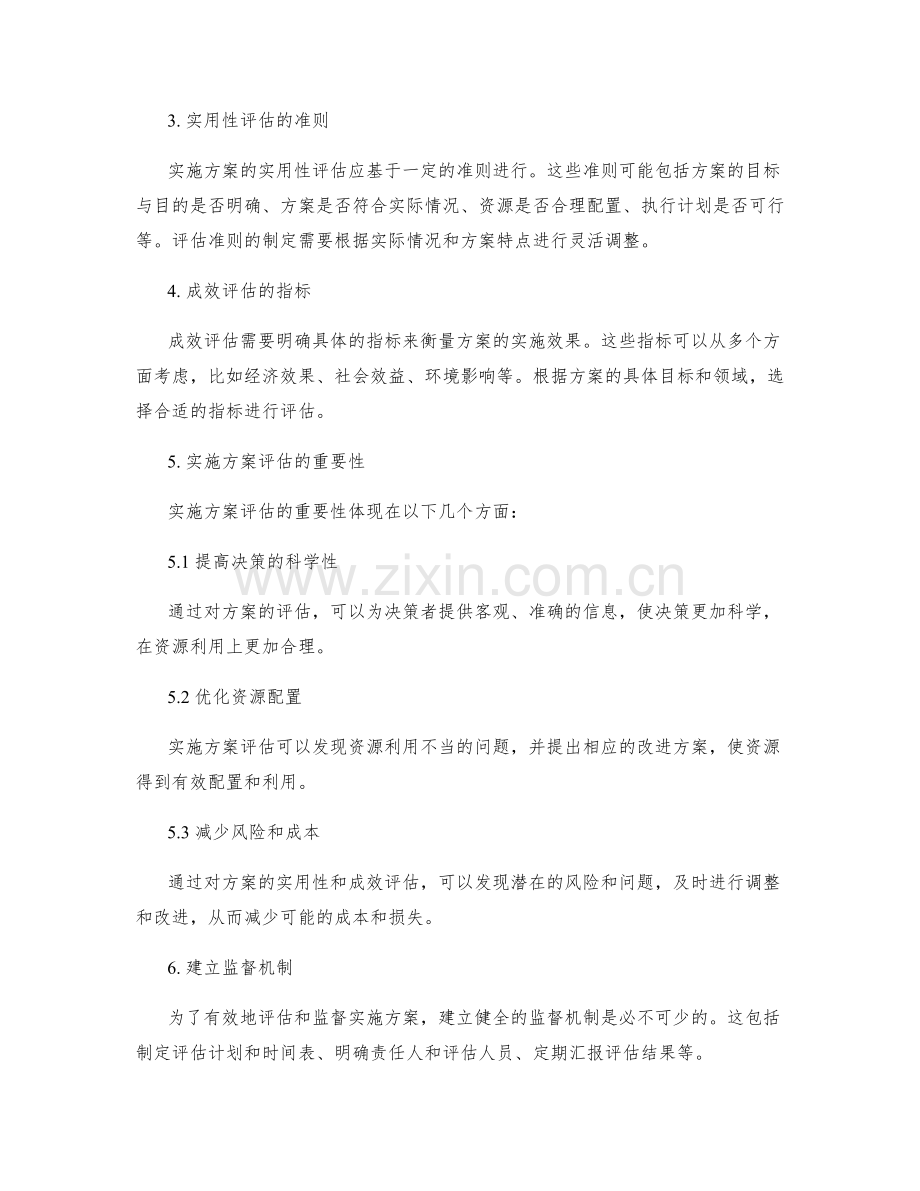 3.实用性评估的准则

实施方案的实用性评估应基于一定的准则进行。这些准则可能包括方案的目标与目的是否明确、方案是否符合实际情况、资源是否合理配置、执行计划是否可行等。评估准则的制定需要根据实际情况和方案特点进行灵活调整。

4.成效评估的指标

成效评估需要明确具体的指标来衡量方案的实施效果。这些指标可以从多个方面考虑，比如经济效果、社会效益、环境影响等。根据方案的具体目标和领域，选择合适的指标进行评估。

5.实施方案评估的重要性

实施方案评估的重要性体现在以下几个方面：

5.1提高决策的科学性

通过对方案的评估，可以为决策者提供客观、准确的信息，使决策更加科学，在资源利用上更加合理。

5.2优化资源配置

实施方案评估可以发现资源利用不当的问题，并提出相应的改进方案，使资源得到有效配置和利用。

5.3减少风险和成本

通过对方案的实用性和成效评估，可以发现潜在的风险和问题，及时进行调整和改进，从而减少可能的成本和损失。

6.建立监督机制

为了有效地评估和监督实施方案，建立健全的监督机制是必不可少的。这包括制定评估计划和时间表、明确责任人和评估人员、定期汇报评估结果等。

www.zixin.com.cn